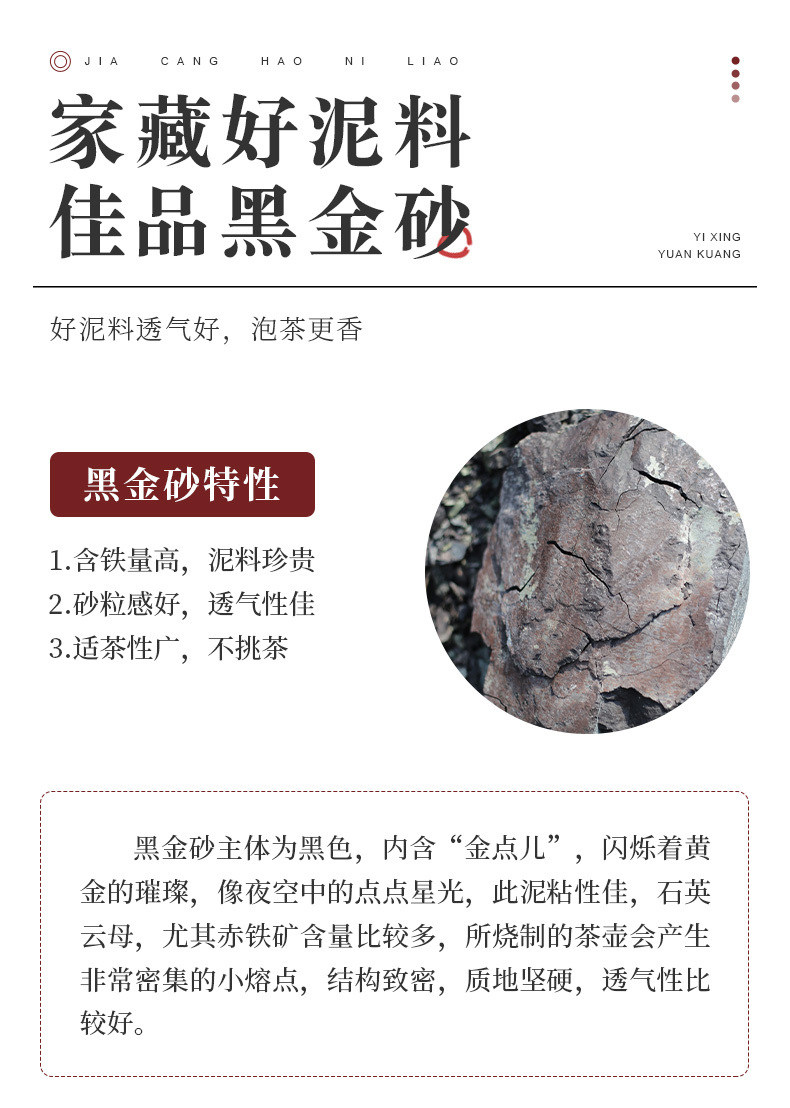 JIA CANG HAO NI LIAO

家藏好泥料
佳品黑金砂

YI XING
YUAN KUANG

好泥料透气好，泡茶更香

黑金砂特性

1.含铁量高，泥料珍贵
2.砂粒感好，透气性佳
3.适茶性广，不挑茶

黑金砂主体为黑色，内含“金点儿”，闪烁着黄金的璀璨，像夜空中的点点星光，此泥粘性佳，石英云母，尤其赤铁矿含量比较多，所烧制的茶壶会产生非常密集的小熔点，结构致密，质地坚硬，透气性比较好。